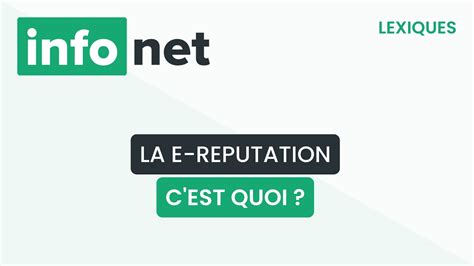 info net

LEXIQUES

LA E-REPUTATION

C'EST QUOI ?